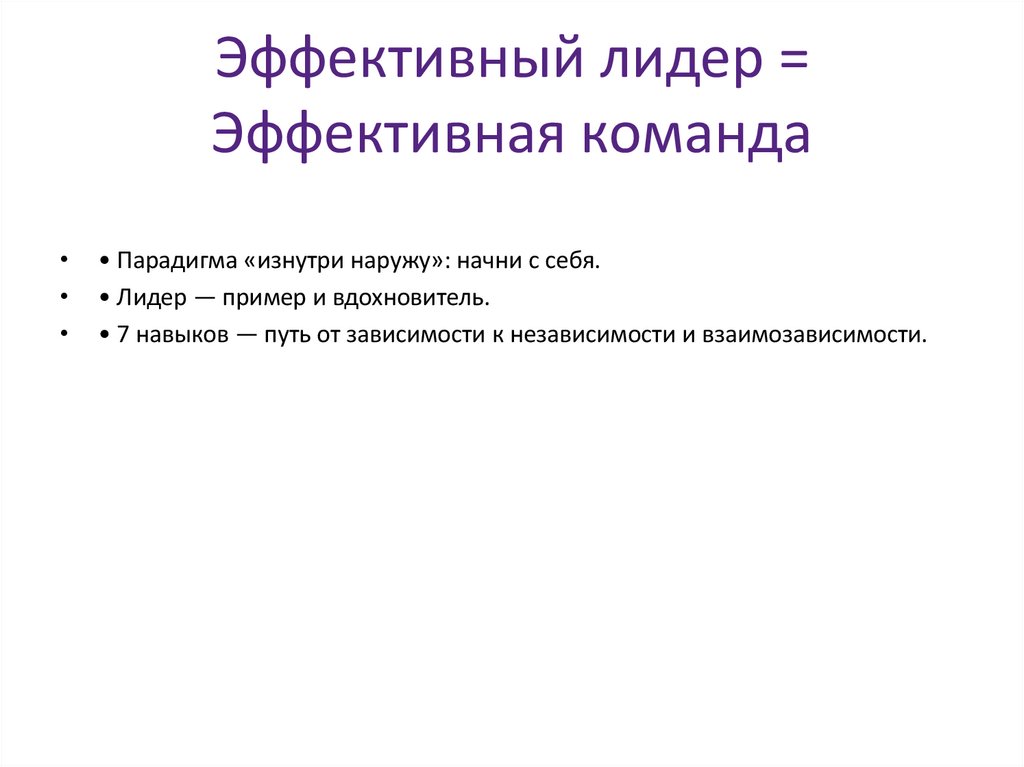 Эффективный лидер =
Эффективная команда

• • Парадигма «изнутри наружу»: начни с себя.
• • Лидер — пример и вдохновитель.
• • 7 навыков — путь от зависимости к независимости и взаимозависимости.